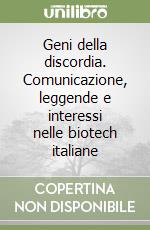 unilibro

Geni della discordia. Comunicazione, leggende e interessi nelle biotech italiane

COPERTINA NON DISPONIBILE